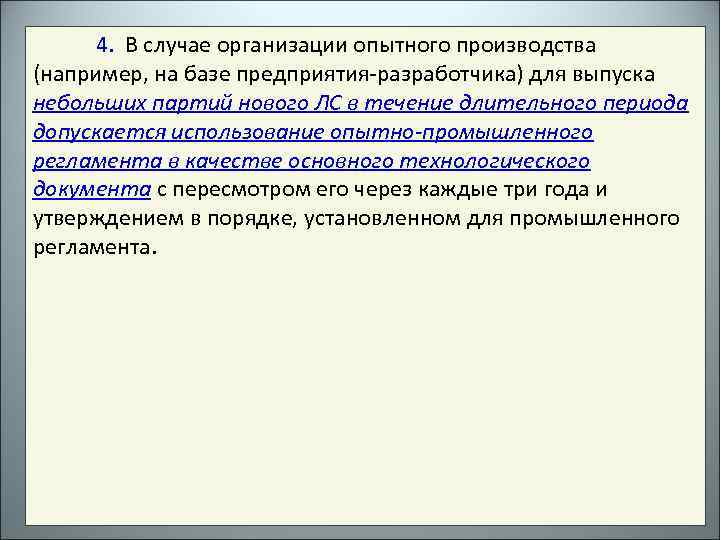 4. В случае организации опытного производства (например, на базе предприятия-разработчика) для выпуска небольших партий нового ЛС в течение длительного периода допускается использование опытно-промышленного регламента в качестве основного технологического документа с пересмотром его через каждые три года и утверждением в порядке, установленном для промышленного регламента.